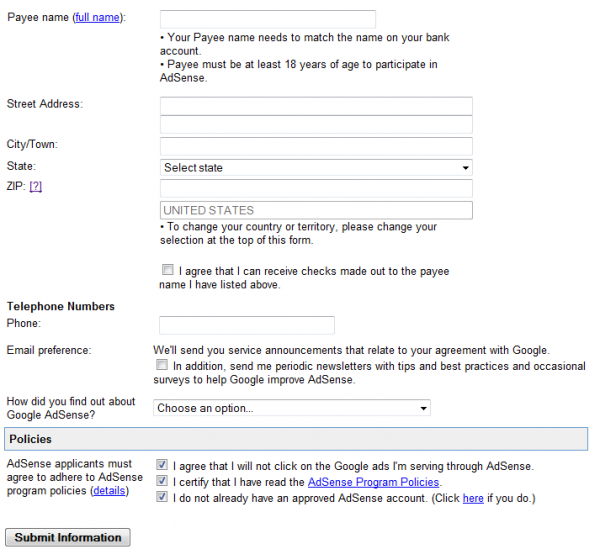 Payee name (full name):

• Your Payee name needs to match the name on your bank account.
• Payee must be at least 18 years of age to participate in AdSense.

Street Address:

City/Town:

State: Select state

ZIP: [?]

UNITED STATES

• To change your country or territory, please change your selection at the top of this form.

I agree that I can receive checks made out to the payee name I have listed above.

Telephone Numbers

Phone:

Email preference: We'll send you service announcements that relate to your agreement with Google.
In addition, send me periodic newsletters with tips and best practices and occasional surveys to help Google improve AdSense.

How did you find out about Google AdSense? Choose an option...

Policies

AdSense applicants must agree to adhere to AdSense program policies (details)

I agree that I will not click on the Google ads I'm serving through AdSense.
I certify that I have read the AdSense Program Policies.
I do not already have an approved AdSense account. (Click here if you do.)

Submit Information